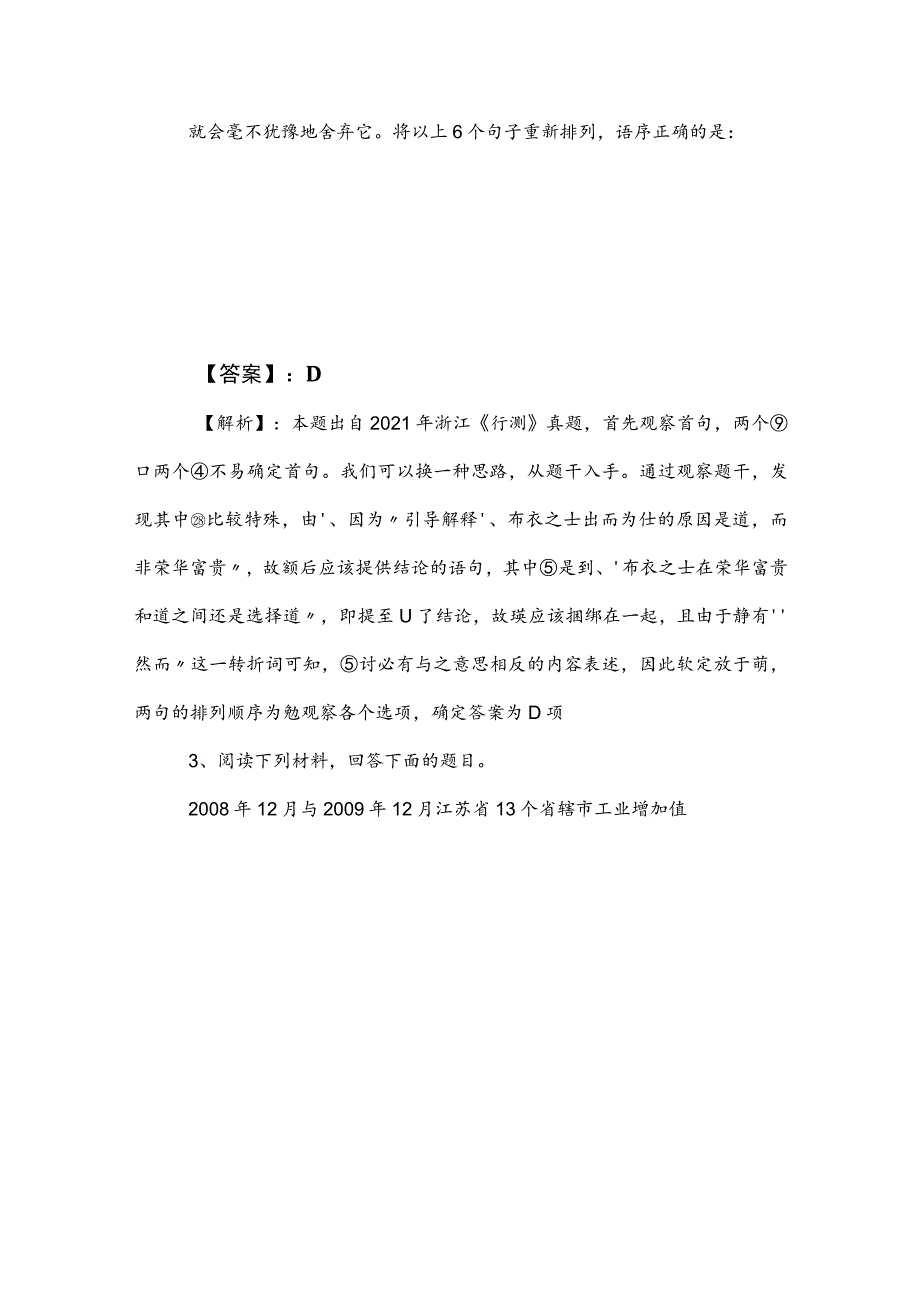 就会毫不犹豫地舍弃它。将以上6个句子重新排列，语序正确的是：

【答案】：D

【解析】：本题出自2021年浙江《行测》真题，首先观察首句，两个⑨口两个④不易确定首句。我们可以换一种思路，从题干入手。通过观察题干，发现其中㉘比较特殊，由'、因为〃引导解释'、布衣之士出而为仕的原因是道，而非荣华富贵〃，故额后应该提供结论的语句，其中⑤是到、'布衣之士在荣华富贵和道之间还是选择道〃，即提至U了结论，故瑛应该捆绑在一起，且由于静有''然而〃这一转折词可知，⑤讨必有与之意思相反的内容表述，因此软定放于萌，两句的排列顺序为勉观察各个选项，确定答案为D项

3、阅读下列材料，回答下面的题目。

2008年12月与2009年12月江苏省13个省辖市工业增加值